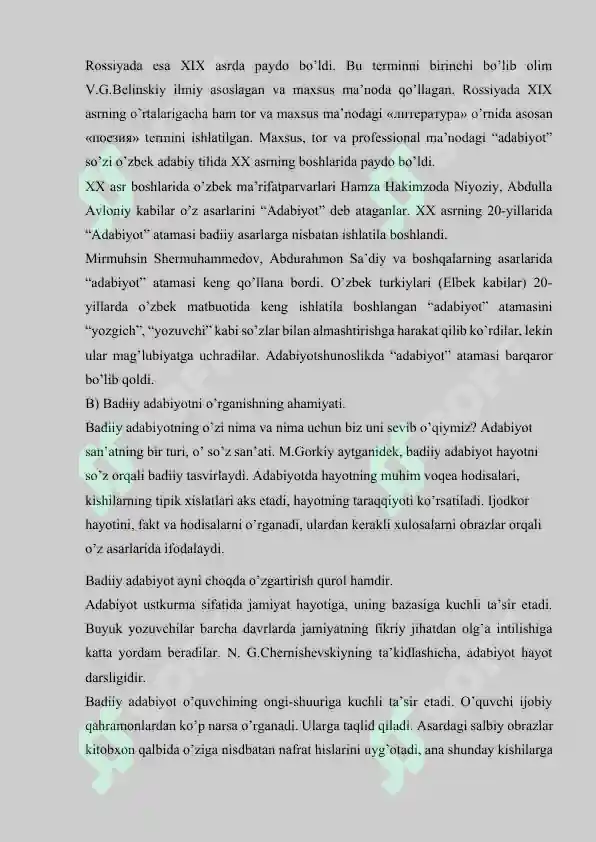 Rossiyada esa XIX asrda paydo bo'ldi. Bu terminni birinchi bo'lib olim V.G.Belinskiy ilmiy asoslagan va maxsus ma'noda qo'llagan. Rossiyada XIX asrning o'rtalarigacha ham tor va maxsus ma'nodagi «литература» o'rnida asosan «поэзия» termini ishlatilgan. Maxsus, tor va professional ma'nodagi "adabiyot" so'zi o'zbek adabiy tilida XX asrning boshlarida paydo bo'ldi.
XX asr boshlarida o'zbek ma'rifatparvarlari Hamza Hakimzoda Niyoziy, Abdulla Avloniy kabilar o'z asarlarini "Adabiyot" deb ataganlar. XX asrning 20-yillarida "Adabiyot" atamasi badiiy asarlarga nisbatan ishlatila boshlandi.
Mirmuhsin Shermuhammedov, Abdurahmon Sa'diy va boshqalarning asarlarida "adabiyot" atamasi keng qo'llana bordi. O'zbek turkiylari (Elbek kabilar) 20-yillarda o'zbek matbuotida keng ishlatila boshlangan "adabiyot" atamasini "yozgich", "yozuvchi" kabi so'zlar bilan almashtirishga harakat qilib ko'rdilar, lekin ular mag'lubiyatga uchradilar. Adabiyotshunoslikda "adabiyot" atamasi barqaror bo'lib qoldi.
B) Badiiy adabiyotni o'rganishning ahamiyati.
Badiiy adabiyotning o'zi nima va nima uchun biz uni sevib o'qiymiz? Adabiyot san'atning bir turi, o' so'z san'ati. M.Gorkiy aytganidek, badiiy adabiyot hayotni so'z orqali badiiy tasvirlaydi. Adabiyotda hayotning muhim voqea hodisalari, kishilarning tipik xislatlari aks etadi, hayotning taraqqiyoti ko'rsatiladi. Ijodkor hayotini, fakt va hodisalarni o'rganadi, ulardan kerakli xulosalarni obrazlar orqali o'z asarlarida ifodalaydi.

Badiiy adabiyot ayni choqda o'zgartirish qurol hamdir.
Adabiyot ustkurma sifatida jamiyat hayotiga, uning bazasiga kuchli ta'sir etadi. Buyuk yozuvchilar barcha davrlarda jamiyatning fikriy jihatdan olg'a intilishiga katta yordam beradilar. N. G.Chernishevskiyning ta'kidlashicha, adabiyot hayot darsligidir.
Badiiy adabiyot o'quvchining ongi-shuuriga kuchli ta'sir etadi. O'quvchi ijobiy qahramonlardan ko'p narsa o'rganadi. Ularga taqlid qiladi. Asardagi salbiy obrazlar kitobxon qalbida o'ziga nisdbatan nafrat hislarini uyg'otadi, ana shunday kishilarga